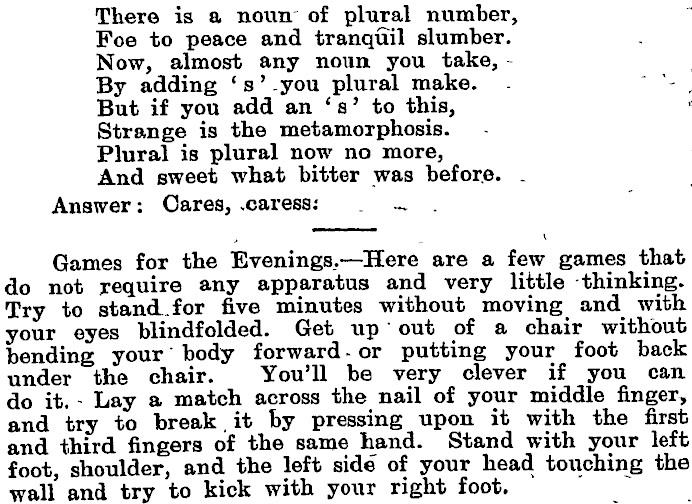 There is a noun of plural number,
Foe to peace and tranquil slumber.
Now, almost any noun you take,
By adding 's' you plural make.
But if you add an 's' to this,
Strange is the metamorphosis.
Plural is plural now no more,
And sweet what bitter was before.
Answer: Cares, caress.

Games for the Evenings.—Here are a few games that do not require any apparatus and very little thinking. Try to stand for five minutes without moving and with your eyes blindfolded. Get up out of a chair without bending your body forward or putting your foot back under the chair. You'll be very clever if you can do it. Lay a match across the nail of your middle finger, and try to break it by pressing upon it with the first and third fingers of the same hand. Stand with your left foot, shoulder, and the left side of your head touching the wall and try to kick with your right foot.